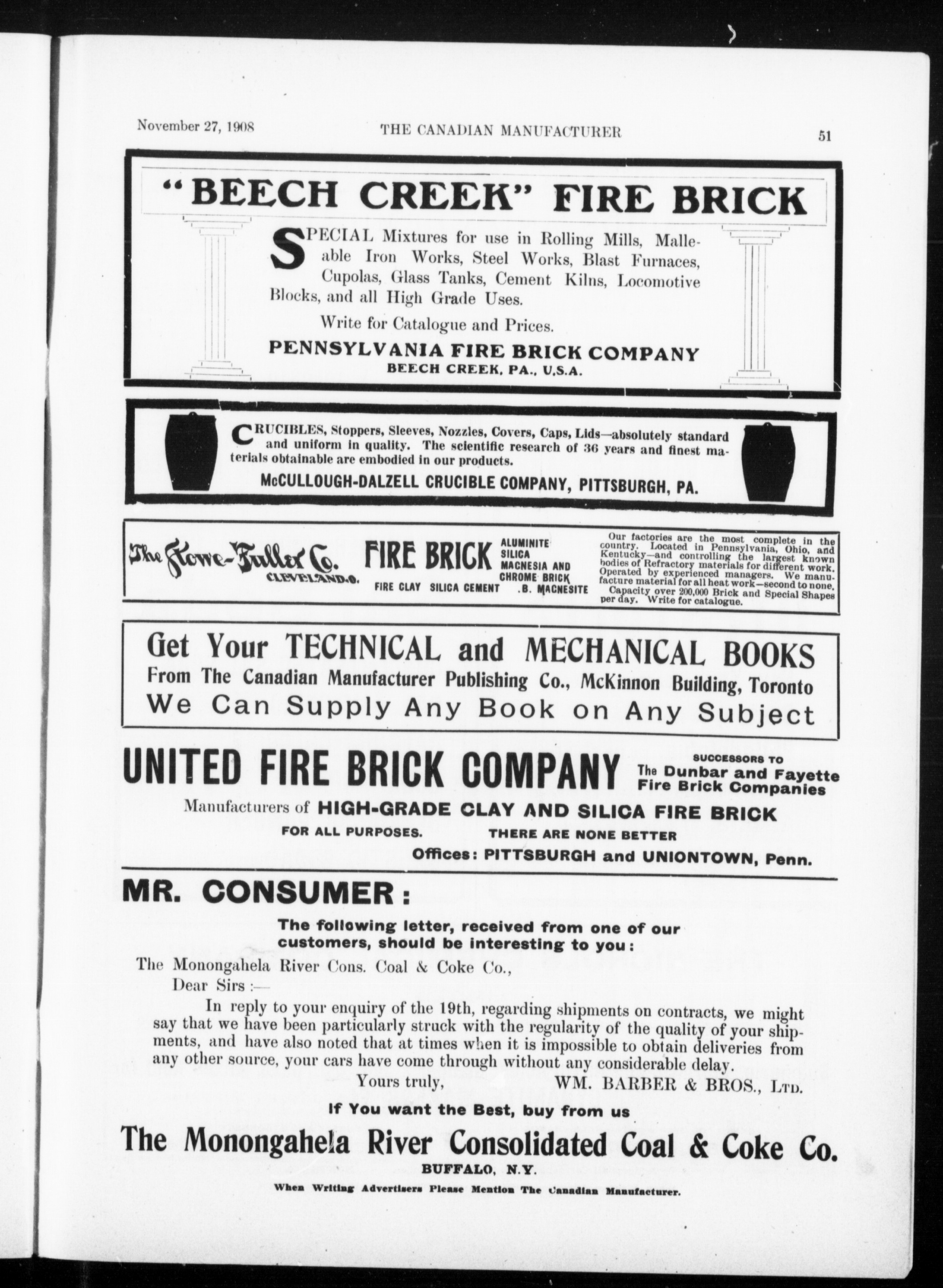 November 27, 1908 THE CANADIAN MANUFACTURER 51

"BEECH CREEK" FIRE BRICK

SPECIAL Mixtures for use in Rolling Mills, Malleable Iron Works, Steel Works, Blast Furnaces, Cupolas, Glass Tanks, Cement Kilns, Locomotive Blocks, and all High Grade Uses.

Write for Catalogue and Prices.

PENNSYLVANIA FIRE BRICK COMPANY
BEECH CREEK, PA., U.S.A.

CRUCIBLES, Stoppers, Sleeves, Nozzles, Covers, Caps, Lids—absolutely standard and uniform in quality. The scientific research of 36 years and finest materials obtainable are embodied in our products.

McCULLOUGH-DALZELL CRUCIBLE COMPANY, PITTSBURGH, PA.

The Stowe-Fuller Co. CLEVELAND.O.

FIRE BRICK
ALUMINITE SILICA MAGNESIA AND CHROME BRICK
FIRE CLAY SILICA CEMENT .B. MAGNESITE

Our factories are the most complete in the country. Located in Pennsylvania, Ohio, and Kentucky—and controlling the largest known bodies of Refractory materials for different work. Operated by experienced managers. We manufacture material for all heat work—second to none. Capacity over 200,000 Brick and Special Shapes per day. Write for catalogue.

Get Your TECHNICAL and MECHANICAL BOOKS
From The Canadian Manufacturer Publishing Co., McKinnon Building, Toronto
We Can Supply Any Book on Any Subject

UNITED FIRE BRICK COMPANY
SUCCESSORS TO The Dunbar and Fayette Fire Brick Companies

Manufacturers of HIGH-GRADE CLAY AND SILICA FIRE BRICK
FOR ALL PURPOSES. THERE ARE NONE BETTER
Offices: PITTSBURGH and UNIONTOWN, Penn.

MR. CONSUMER:

The following letter, received from one of our customers, should be interesting to you:

The Monongahela River Cons. Coal & Coke Co.,
Dear Sirs:—

In reply to your enquiry of the 19th, regarding shipments on contracts, we might say that we have been particularly struck with the regularity of the quality of your shipments, and have also noted that at times when it is impossible to obtain deliveries from any other source, your cars have come through without any considerable delay.

Yours truly, WM. BARBER & BROS., LTD.

If You want the Best, buy from us

The Monongahela River Consolidated Coal & Coke Co.
BUFFALO, N.Y.

When Writing Advertisers Please Mention The Canadian Manufacturer.